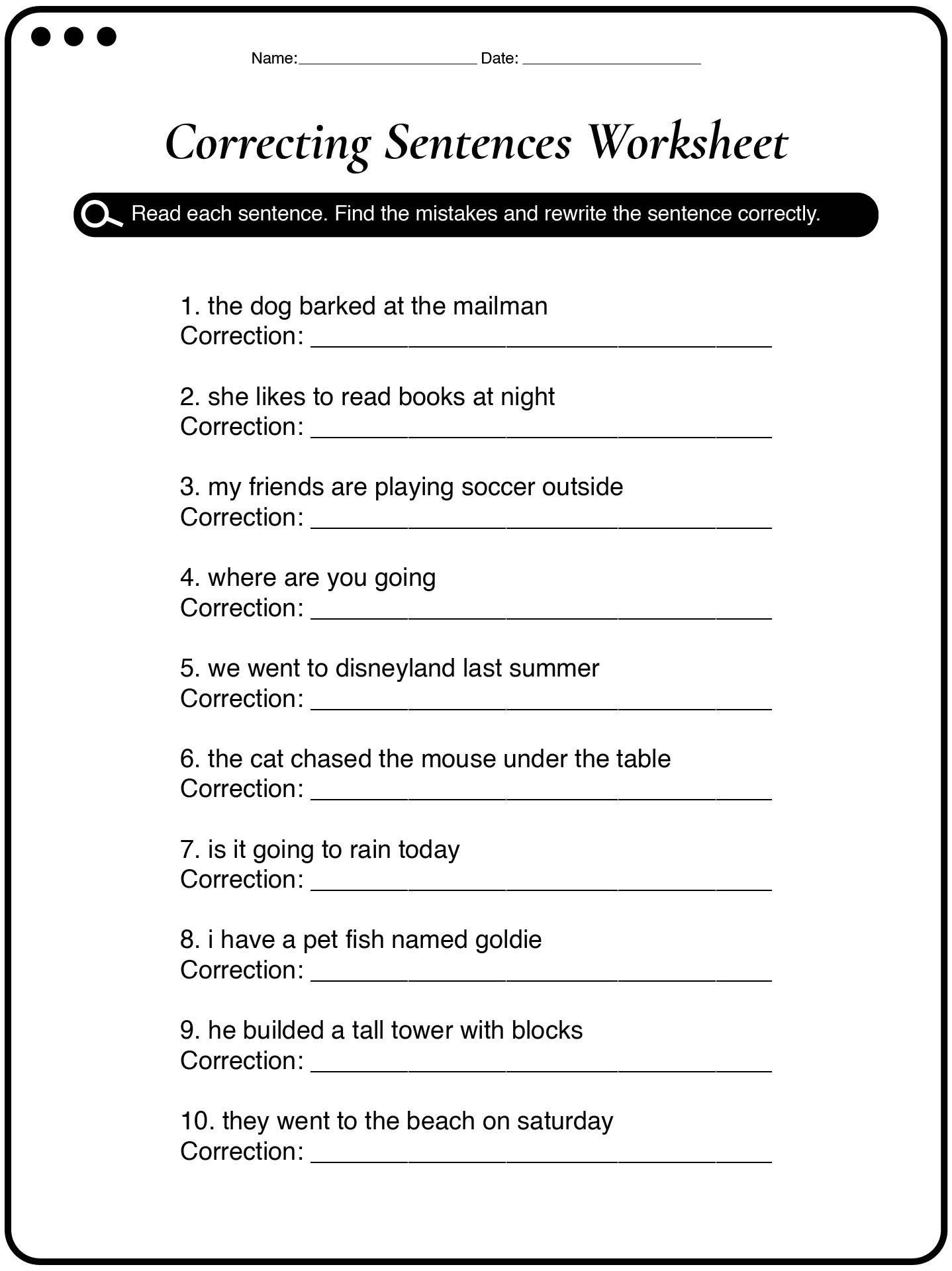 Name:____________________ Date: ____________________

Correcting Sentences Worksheet

Read each sentence. Find the mistakes and rewrite the sentence correctly.

1. the dog barked at the mailman
Correction: ________________________________

2. she likes to read books at night
Correction: ________________________________

3. my friends are playing soccer outside
Correction: ________________________________

4. where are you going
Correction: ________________________________

5. we went to disneyland last summer
Correction: ________________________________

6. the cat chased the mouse under the table
Correction: ________________________________

7. is it going to rain today
Correction: ________________________________

8. i have a pet fish named goldie
Correction: ________________________________

9. he builded a tall tower with blocks
Correction: ________________________________

10. they went to the beach on saturday
Correction: ________________________________